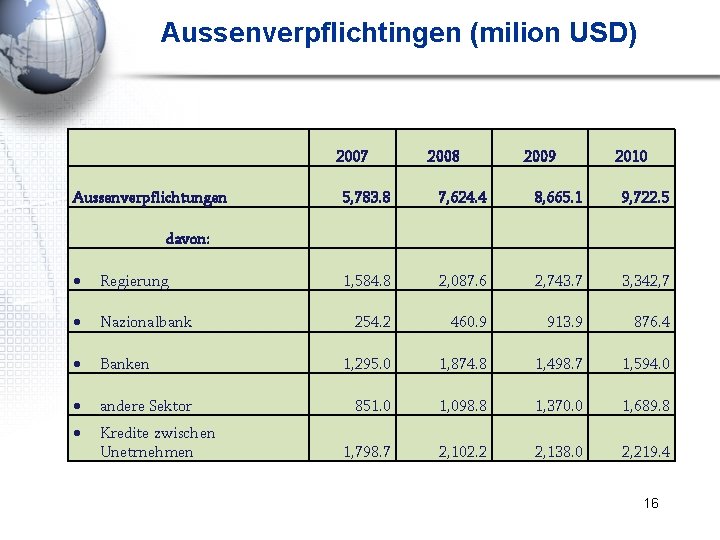 Aussenverpflichtingen (milion USD)

| | 2007 | 2008 | 2009 | 2010 |
|---|---|---|---|---|
| Aussenverpflichtungen | 5,783.8 | 7,624.4 | 8,665.1 | 9,722.5 |
| davon: | | | | |
| • Regierung | 1,584.8 | 2,087.6 | 2,743.7 | 3,342,7 |
| • Nazionalbank | 254.2 | 460.9 | 913.9 | 876.4 |
| • Banken | 1,295.0 | 1,874.8 | 1,498.7 | 1,594.0 |
| • andere Sektor | 851.0 | 1,098.8 | 1,370.0 | 1,689.8 |
| • Kredite zwischen Unetrnehmen | 1,798.7 | 2,102.2 | 2,138.0 | 2,219.4 |

16